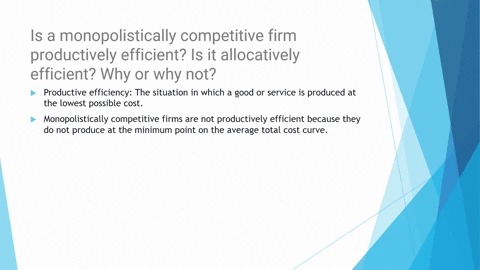 Is a monopolistically competitive firm productively efficient? Is it allocatively efficient? Why or why not?

Productive efficiency: The situation in which a good or service is produced at the lowest possible cost.

Monopolistically competitive firms are not productively efficient because they do not produce at the minimum point on the average total cost curve.